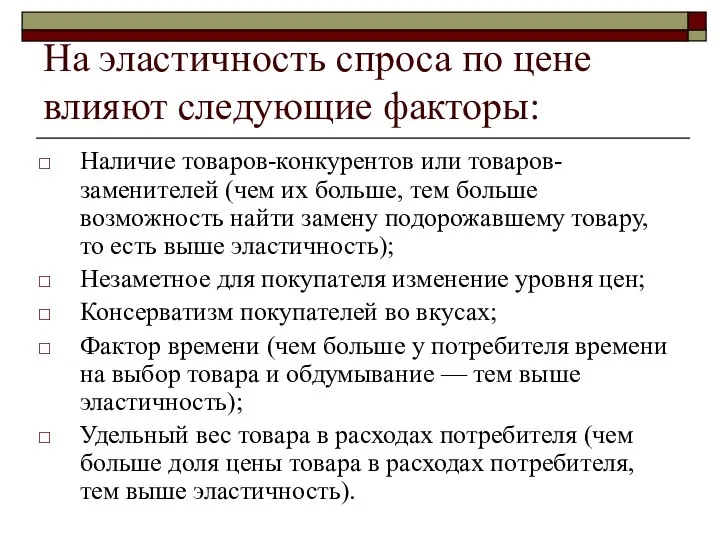 На эластичность спроса по цене влияют следующие факторы:

□ Наличие товаров-конкурентов или товаров-заменителей (чем их больше, тем больше возможность найти замену подорожавшему товару, то есть выше эластичность);
□ Незаметное для покупателя изменение уровня цен;
□ Консерватизм покупателей во вкусах;
□ Фактор времени (чем больше у потребителя времени на выбор товара и обдумывание — тем выше эластичность);
□ Удельный вес товара в расходах потребителя (чем больше доля цены товара в расходах потребителя, тем выше эластичность).